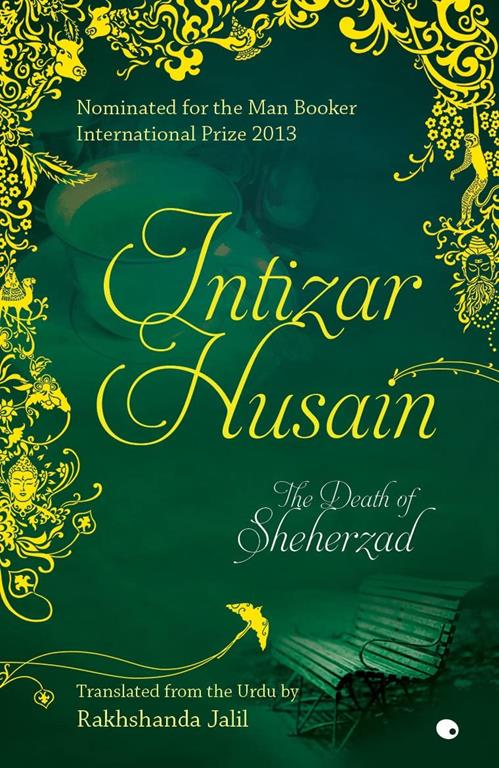 Nominated for the Man Booker International Prize 2013

Intizar Husain

The Death of Sheherzad

Translated from the Urdu by
Rakhshanda Jalil